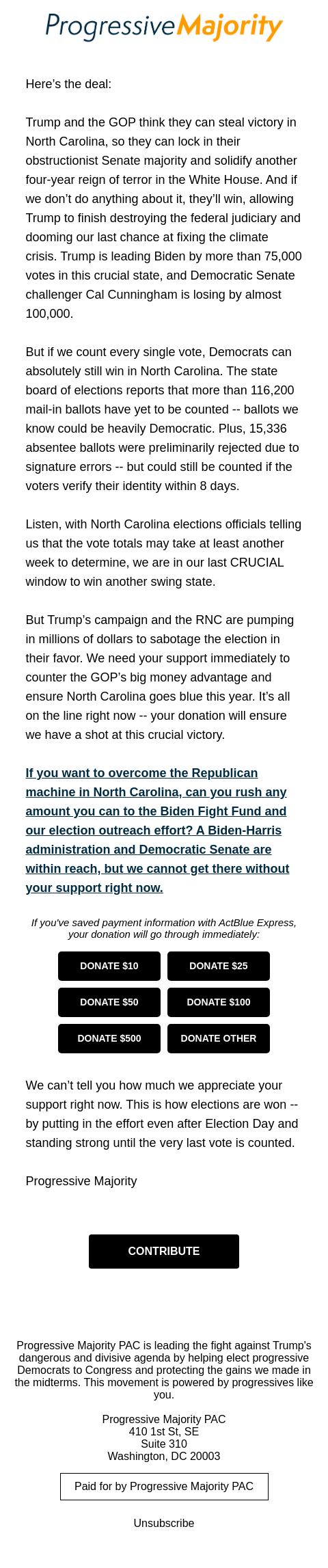 ProgressiveMajority

Here's the deal:

Trump and the GOP think they can steal victory in North Carolina, so they can lock in their obstructionist Senate majority and solidify another four-year reign of terror in the White House. And if we don't do anything about it, they'll win, allowing Trump to finish destroying the federal judiciary and dooming our last chance at fixing the climate crisis. Trump is leading Biden by more than 75,000 votes in this crucial state, and Democratic Senate challenger Cal Cunningham is losing by almost 100,000.

But if we count every single vote, Democrats can absolutely still win in North Carolina. The state board of elections reports that more than 116,200 mail-in ballots have yet to be counted -- ballots we know could be heavily Democratic. Plus, 15,336 absentee ballots were preliminarily rejected due to signature errors -- but could still be counted if the voters verify their identity within 8 days.

Listen, with North Carolina elections officials telling us that the vote totals may take at least another week to determine, we are in our last CRUCIAL window to win another swing state.

But Trump's campaign and the RNC are pumping in millions of dollars to sabotage the election in their favor. We need your support immediately to counter the GOP's big money advantage and ensure North Carolina goes blue this year. It's all on the line right now -- your donation will ensure we have a shot at this crucial victory.

If you want to overcome the Republican machine in North Carolina, can you rush any amount you can to the Biden Fight Fund and our election outreach effort? A Biden-Harris administration and Democratic Senate are within reach, but we cannot get there without your support right now.

If you've saved payment information with ActBlue Express, your donation will go through immediately:

DONATE $10
DONATE $25
DONATE $50
DONATE $100
DONATE $500
DONATE OTHER

We can't tell you how much we appreciate your support right now. This is how elections are won -- by putting in the effort even after Election Day and standing strong until the very last vote is counted.

Progressive Majority

CONTRIBUTE

Progressive Majority PAC is leading the fight against Trump's dangerous and divisive agenda by helping elect progressive Democrats to Congress and protecting the gains we made in the midterms. This movement is powered by progressives like you.

Progressive Majority PAC
410 1st St, SE
Suite 310
Washington, DC 20003

Paid for by Progressive Majority PAC

Unsubscribe